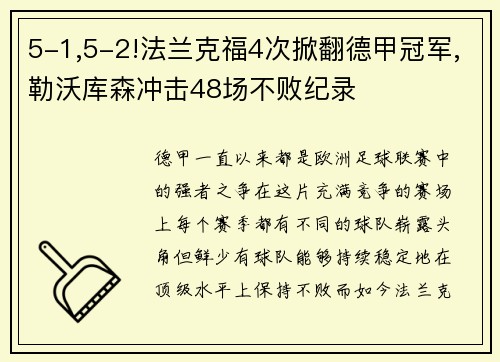 5-1,5-2!法兰克福4次掀翻德甲冠军，勒沃库森冲击48场不败纪录

德甲一直以来都是欧洲足球联赛中的强者之争在这片充满竞争的赛场上每个赛季都有不同的球队崭露头角但鲜少有球队能够持续稳定地在顶级水平上保持不败而如今法兰克